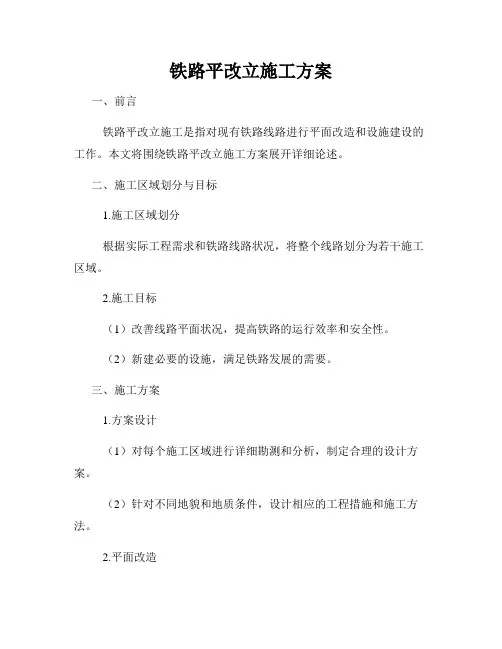 铁路平改立施工方案

一、前言

铁路平改立施工是指对现有铁路线路进行平面改造和设施建设的工作。本文将围绕铁路平改立施工方案展开详细论述。

二、施工区域划分与目标

1.施工区域划分

根据实际工程需求和铁路线路状况，将整个线路划分为若干施工区域。

2.施工目标

（1）改善线路平面状况，提高铁路的运行效率和安全性。

（2）新建必要的设施，满足铁路发展的需要。

三、施工方案

1.方案设计

（1）对每个施工区域进行详细勘测和分析，制定合理的设计方案。

（2）针对不同地貌和地质条件，设计相应的工程措施和施工方法。

2.平面改造